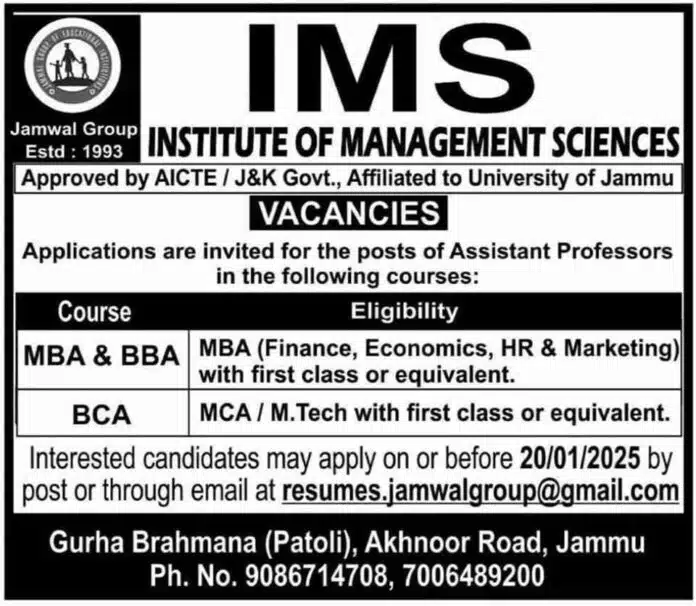 JAMWAL GROUP OF EDUCATIONAL INSTITUTIONS

Jamwal Group
Estd : 1993

IMS

INSTITUTE OF MANAGEMENT SCIENCES

Approved by AICTE / J&K Govt., Affiliated to University of Jammu

VACANCIES

Applications are invited for the posts of Assistant Professors in the following courses:

| Course | Eligibility |
|---|---|
| MBA & BBA | MBA (Finance, Economics, HR & Marketing) with first class or equivalent. |
| BCA | MCA / M.Tech with first class or equivalent. |

Interested candidates may apply on or before 20/01/2025 by post or through email at resumes.jamwalgroup@gmail.com

Gurha Brahmana (Patoli), Akhnoor Road, Jammu
Ph. No. 9086714708, 7006489200